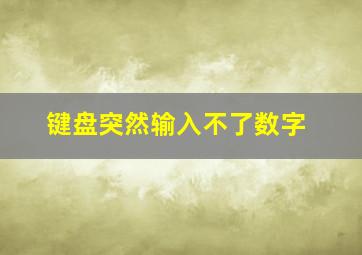 键盘突然输入不了数字